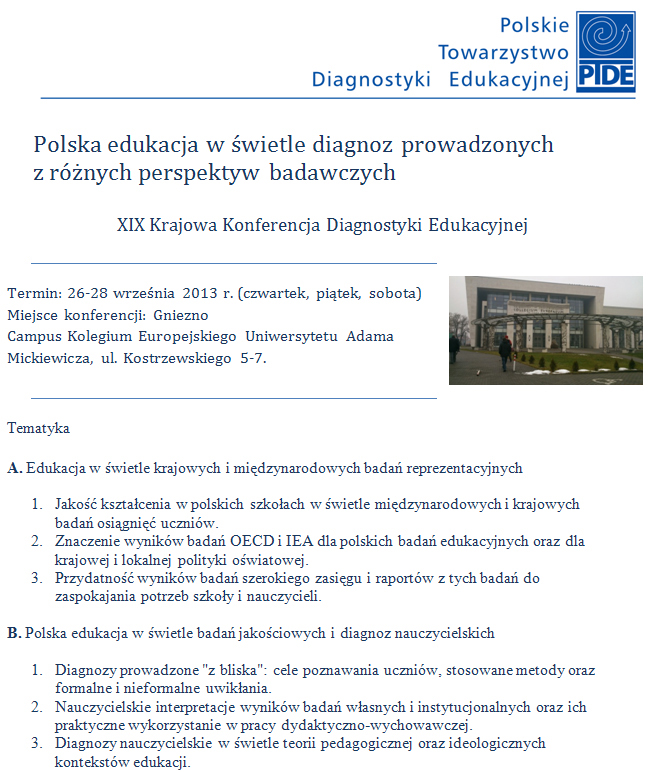 Polskie Towarzystwo Diagnostyki Edukacyjnej

PTDE

Polska edukacja w świetle diagnoz prowadzonych z różnych perspektyw badawczych

XIX Krajowa Konferencja Diagnostyki Edukacyjnej

Termin: 26-28 września 2013 r. (czwartek, piątek, sobota)
Miejsce konferencji: Gniezno
Campus Kolegium Europejskiego Uniwersytetu Adama Mickiewicza, ul. Kostrzewskiego 5-7.

Tematyka

A. Edukacja w świetle krajowych i międzynarodowych badań reprezentacyjnych

1. Jakość kształcenia w polskich szkołach w świetle międzynarodowych i krajowych badań osiągnięć uczniów.
2. Znaczenie wyników badań OECD i IEA dla polskich badań edukacyjnych oraz dla krajowej i lokalnej polityki oświatowej.
3. Przydatność wyników badań szerokiego zasięgu i raportów z tych badań do zaspokajania potrzeb szkoły i nauczycieli.

B. Polska edukacja w świetle badań jakościowych i diagnoz nauczycielskich

1. Diagnozy prowadzone "z bliska": cele poznawania uczniów, stosowane metody oraz formalne i nieformalne uwikłania.
2. Nauczycielskie interpretacje wyników badań własnych i instytucjonalnych oraz ich praktyczne wykorzystanie w pracy dydaktyczno-wychowawczej.
3. Diagnozy nauczycielskie w świetle teorii pedagogicznej oraz ideologicznych kontekstów edukacji.